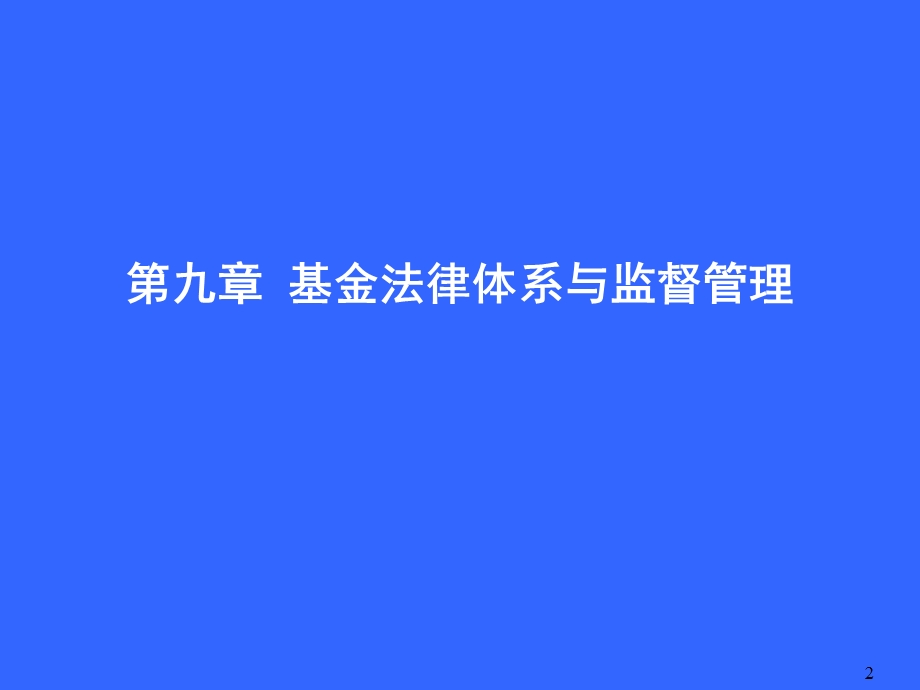 第九章  基金法律体系与监督管理

2